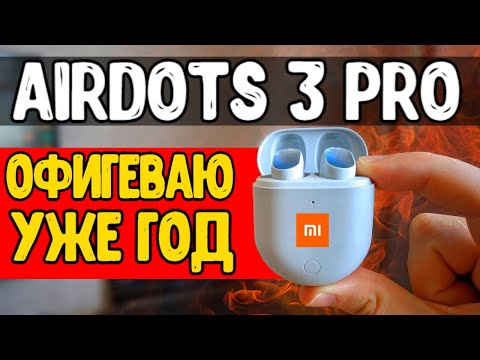 AIRDOTS 3 PRO

ОФИГЕВАЮ УЖЕ ГОД

MI